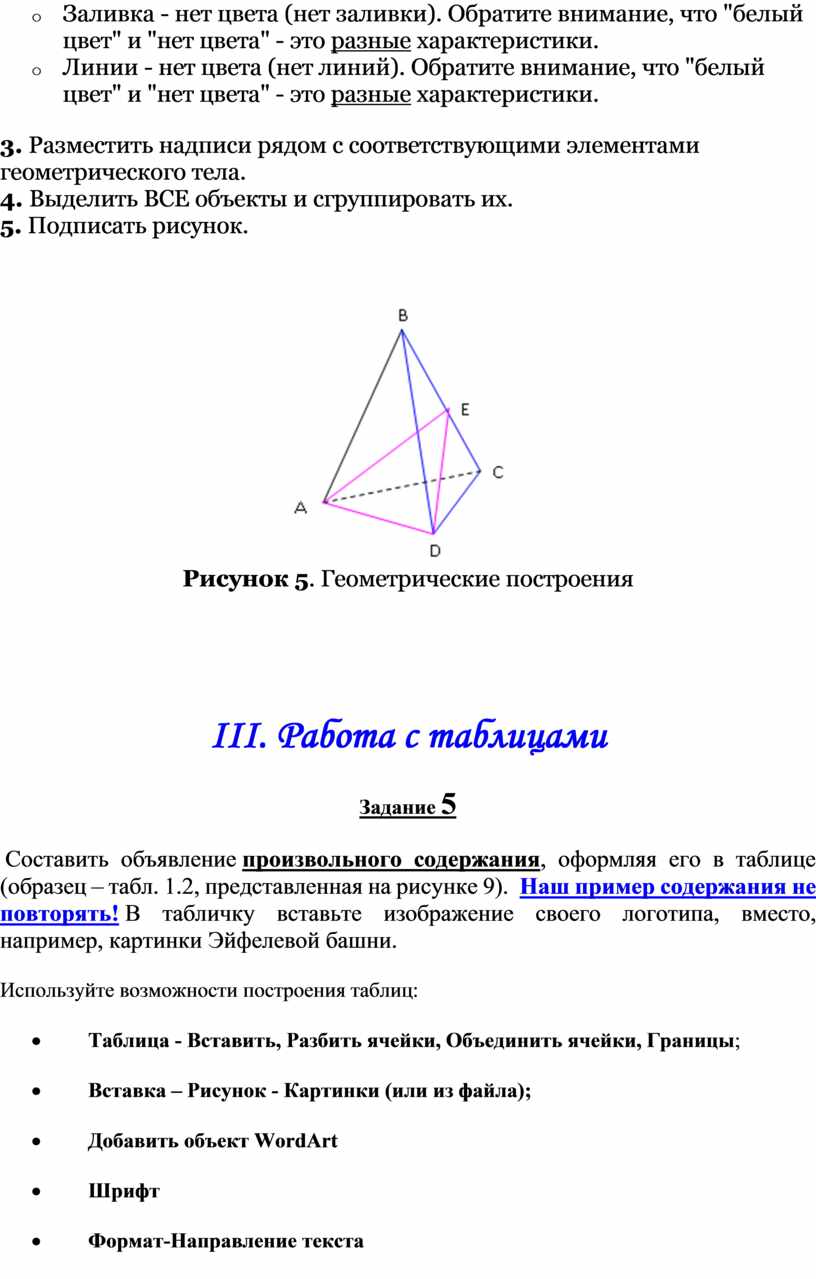 o Заливка - нет цвета (нет заливки). Обратите внимание, что "белый цвет" и "нет цвета" - это разные характеристики.
o Линии - нет цвета (нет линий). Обратите внимание, что "белый цвет" и "нет цвета" - это разные характеристики.

3. Разместить надписи рядом с соответствующими элементами геометрического тела.
4. Выделить ВСЕ объекты и сгруппировать их.
5. Подписать рисунок.

B
E
C
A
D

Рисунок 5. Геометрические построения

III. Работа с таблицами

Задание 5

Составить объявление произвольного содержания, оформляя его в таблице (образец – табл. 1.2, представленная на рисунке 9). Наш пример содержания не повторять! В табличку вставьте изображение своего логотипа, вместо, например, картинки Эйфелевой башни.

Используйте возможности построения таблиц:

• Таблица - Вставить, Разбить ячейки, Объединить ячейки, Границы;

• Вставка – Рисунок - Картинки (или из файла);

• Добавить объект WordArt

• Шрифт

• Формат-Направление текста